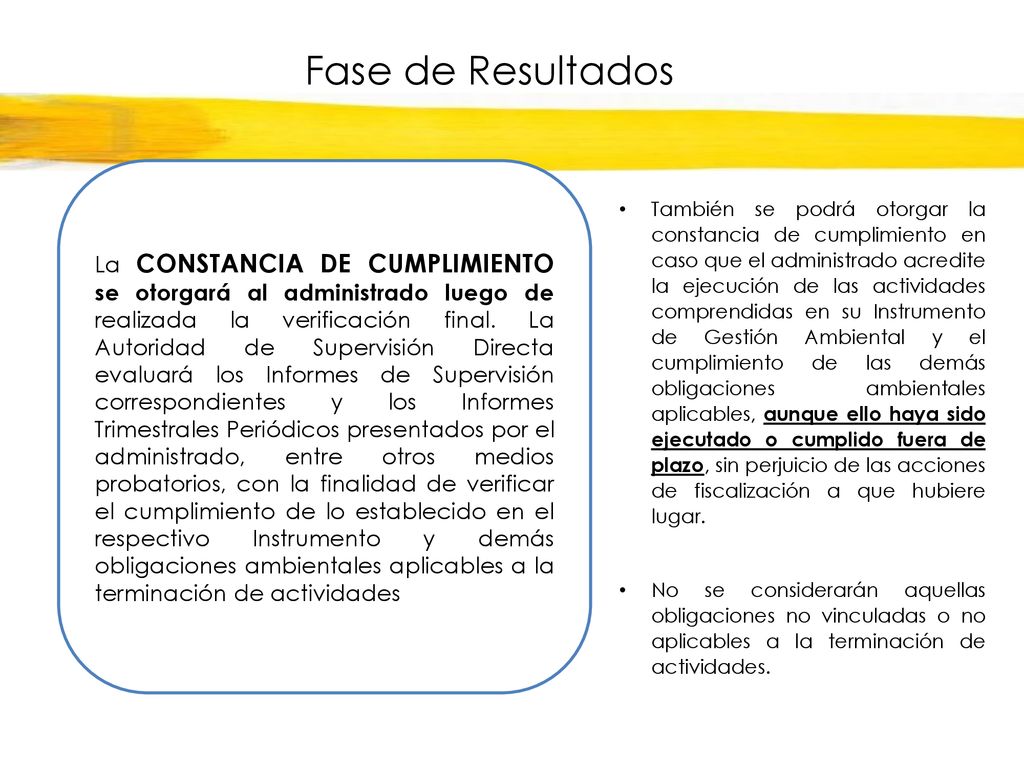 Fase de Resultados

La CONSTANCIA DE CUMPLIMIENTO se otorgará al administrado luego de realizada la verificación final. La Autoridad de Supervisión Directa evaluará los Informes de Supervisión correspondientes y los Informes Trimestrales Periódicos presentados por el administrado, entre otros medios probatorios, con la finalidad de verificar el cumplimiento de lo establecido en el respectivo Instrumento y demás obligaciones ambientales aplicables a la terminación de actividades

• También se podrá otorgar la constancia de cumplimiento en caso que el administrado acredite la ejecución de las actividades comprendidas en su Instrumento de Gestión Ambiental y el cumplimiento de las demás obligaciones ambientales aplicables, aunque ello haya sido ejecutado o cumplido fuera de plazo, sin perjuicio de las acciones de fiscalización a que hubiere lugar.

• No se considerarán aquellas obligaciones no vinculadas o no aplicables a la terminación de actividades.